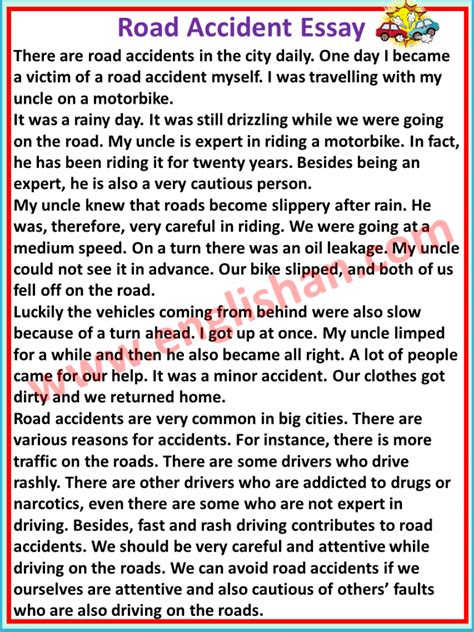 Road Accident Essay

There are road accidents in the city daily. One day I became a victim of a road accident myself. I was travelling with my uncle on a motorbike.

It was a rainy day. It was still drizzling while we were going on the road. My uncle is expert in riding a motorbike. In fact, he has been riding it for twenty years. Besides being an expert, he is also a very cautious person.

My uncle knew that roads become slippery after rain. He was, therefore, very careful in riding. We were going at a medium speed. On a turn there was an oil leakage. My uncle could not see it in advance. Our bike slipped, and both of us fell off on the road.

Luckily the vehicles coming from behind were also slow because of a turn ahead. I got up at once. My uncle limped for a while and then he also became all right. A lot of people came for our help. It was a minor accident. Our clothes got dirty and we returned home.

Road accidents are very common in big cities. There are various reasons for accidents. For instance, there is more traffic on the roads. There are some drivers who drive rashly. There are other drivers who are addicted to drugs or narcotics, even there are some who are not expert in driving. Besides, fast and rash driving contributes to road accidents. We should be very careful and attentive while driving on the roads. We can avoid road accidents if we ourselves are attentive and also cautious of others' faults who are also driving on the roads.

www.englishan.com